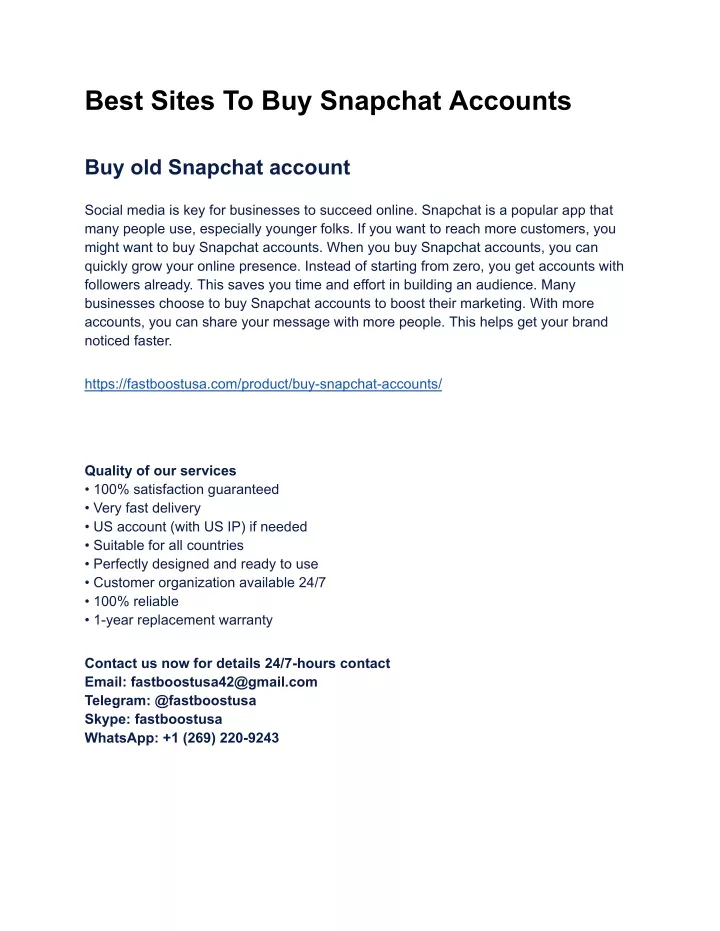 Best Sites To Buy Snapchat Accounts

Buy old Snapchat account

Social media is key for businesses to succeed online. Snapchat is a popular app that many people use, especially younger folks. If you want to reach more customers, you might want to buy Snapchat accounts. When you buy Snapchat accounts, you can quickly grow your online presence. Instead of starting from zero, you get accounts with followers already. This saves you time and effort in building an audience. Many businesses choose to buy Snapchat accounts to boost their marketing. With more accounts, you can share your message with more people. This helps get your brand noticed faster.

https://fastboostusa.com/product/buy-snapchat-accounts/

Quality of our services
• 100% satisfaction guaranteed
• Very fast delivery
• US account (with US IP) if needed
• Suitable for all countries
• Perfectly designed and ready to use
• Customer organization available 24/7
• 100% reliable
• 1-year replacement warranty

Contact us now for details 24/7-hours contact
Email: fastboostusa42@gmail.com
Telegram: @fastboostusa
Skype: fastboostusa
WhatsApp: +1 (269) 220-9243